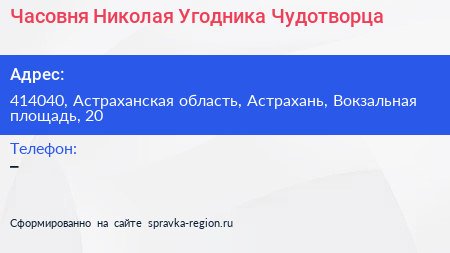 Часовня Николая Угодника Чудотворца

Адрес:

414040, Астраханская область, Астрахань, Вокзальная площадь, 20

Телефон:

–

Сформированно на сайте spravka-region.ru